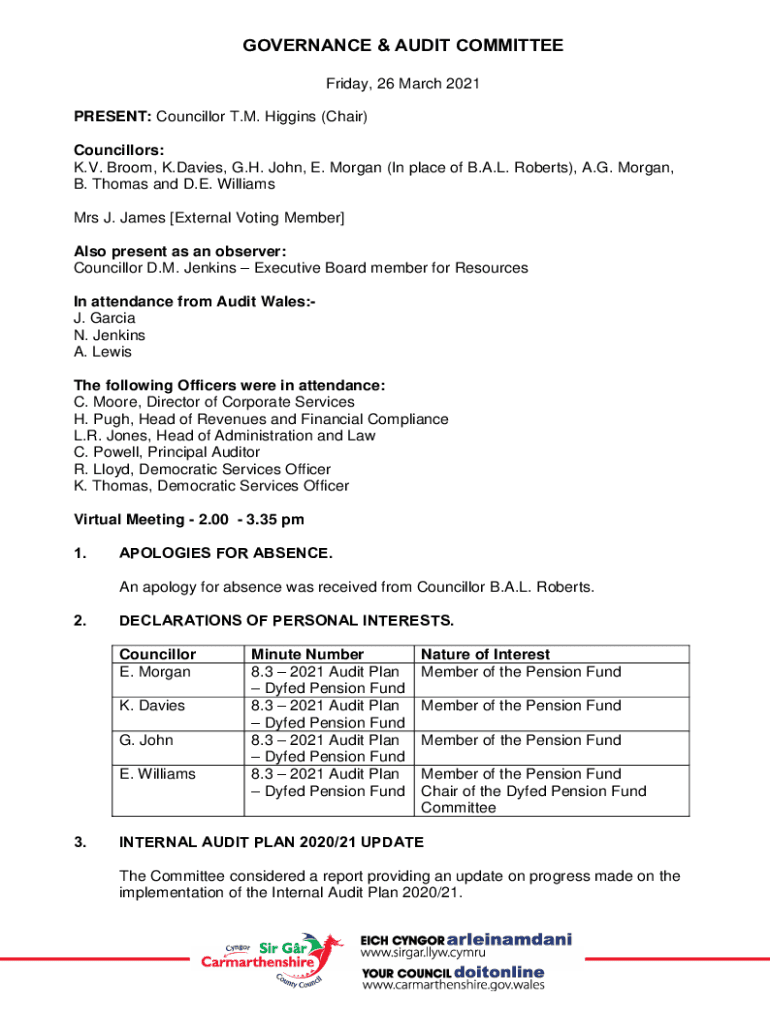 GOVERNANCE & AUDIT COMMITTEE

Friday, 26 March 2021

PRESENT: Councillor T.M. Higgins (Chair)

Councillors:
K.V. Broom, K.Davies, G.H. John, E. Morgan (In place of B.A.L. Roberts), A.G. Morgan, B. Thomas and D.E. Williams

Mrs J. James [External Voting Member]

Also present as an observer:
Councillor D.M. Jenkins – Executive Board member for Resources

In attendance from Audit Wales:-
J. Garcia
N. Jenkins
A. Lewis

The following Officers were in attendance:
C. Moore, Director of Corporate Services
H. Pugh, Head of Revenues and Financial Compliance
L.R. Jones, Head of Administration and Law
C. Powell, Principal Auditor
R. Lloyd, Democratic Services Officer
K. Thomas, Democratic Services Officer

Virtual Meeting - 2.00 - 3.35 pm

1. APOLOGIES FOR ABSENCE.

An apology for absence was received from Councillor B.A.L. Roberts.

2. DECLARATIONS OF PERSONAL INTERESTS.

| Councillor | Minute Number | Nature of Interest |
|---|---|---|
| E. Morgan | 8.3 – 2021 Audit Plan – Dyfed Pension Fund | Member of the Pension Fund |
| K. Davies | 8.3 – 2021 Audit Plan – Dyfed Pension Fund | Member of the Pension Fund |
| G. John | 8.3 – 2021 Audit Plan – Dyfed Pension Fund | Member of the Pension Fund |
| E. Williams | 8.3 – 2021 Audit Plan – Dyfed Pension Fund | Member of the Pension Fund Chair of the Dyfed Pension Fund Committee |

3. INTERNAL AUDIT PLAN 2020/21 UPDATE

The Committee considered a report providing an update on progress made on the implementation of the Internal Audit Plan 2020/21.

Cyngor Sir Gâr Carmarthenshire County Council
EICH CYNGOR arleinamdani
www.sirgar.llyw.cymru
YOUR COUNCIL doitonline
www.carmarthenshire.gov.wales